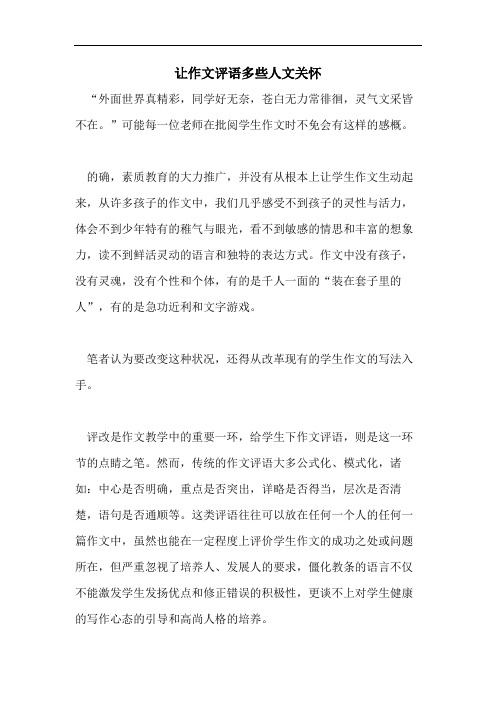 让作文评语多些人文关怀

“外面世界真精彩，同学好无奈，苍白无力常徘徊，灵气文采皆不在。”可能每一位老师在批阅学生作文时不免会有这样的感概。

的确，素质教育的大力推广，并没有从根本上让学生作文生动起来，从许多孩子的作文中，我们几乎感受不到孩子的灵性与活力，体会不到少年特有的稚气与眼光，看不到敏感的情思和丰富的想象力，读不到鲜活灵动的语言和独特的表达方式。作文中没有孩子，没有灵魂，没有个性和个体，有的是千人一面的“装在套子里的人”，有的是急功近利和文字游戏。

笔者认为要改变这种状况，还得从改革现有的学生作文的写法入手。

评改是作文教学中的重要一环，给学生下作文评语，则是这一环节的点睛之笔。然而，传统的作文评语大多公式化、模式化，诸如：中心是否明确，重点是否突出，详略是否得当，层次是否清楚，语句是否通顺等。这类评语往往可以放在任何一个人的任何一篇作文中，虽然也能在一定程度上评价学生作文的成功之处或问题所在，但严重忽视了培养人、发展人的要求，僵化教条的语言不仅不能激发学生发扬优点和修正错误的积极性，更谈不上对学生健康的写作心态的引导和高尚人格的培养。